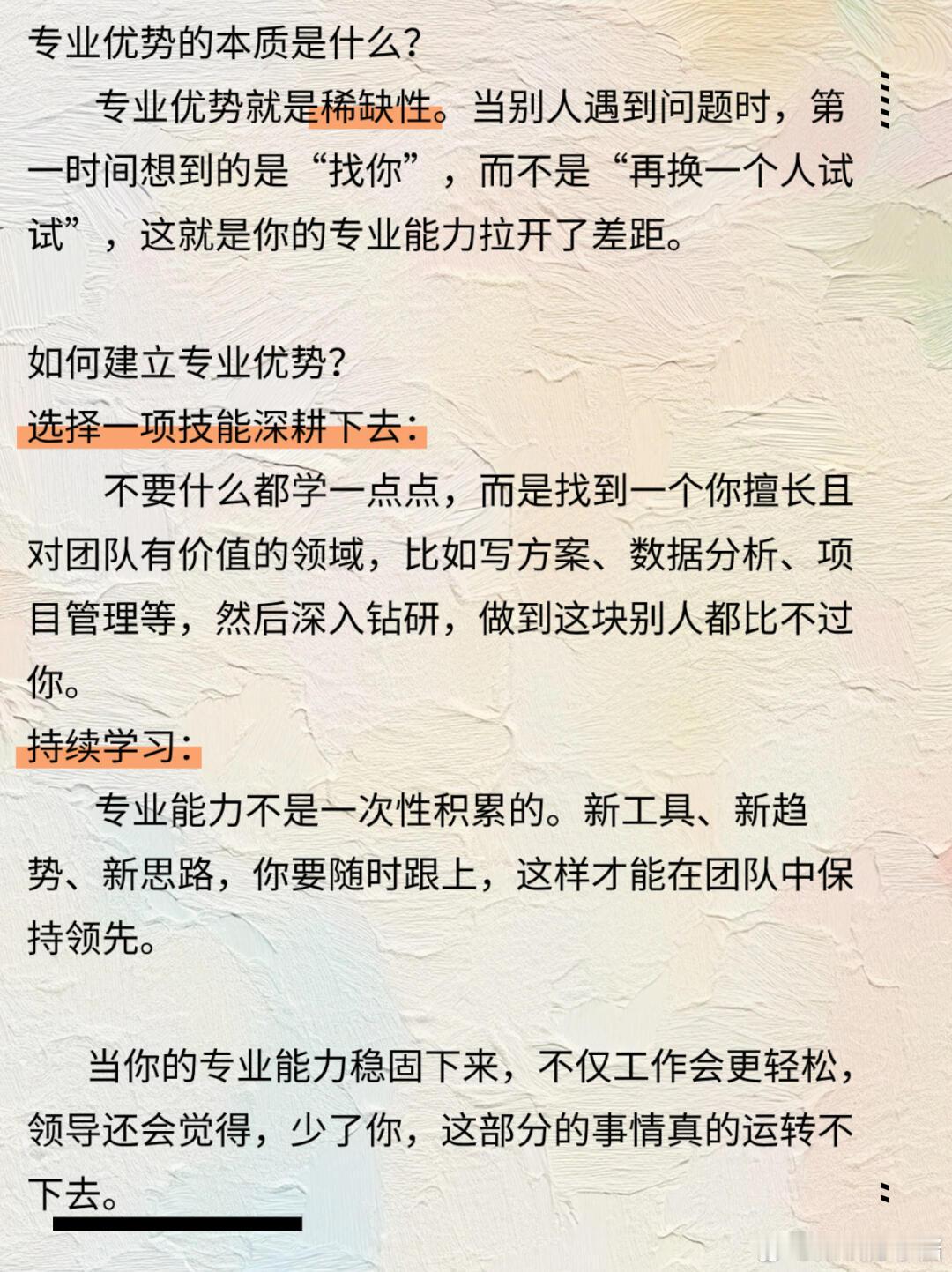 专业优势的本质是什么？

专业优势就是稀缺性。当别人遇到问题时，第一时间想到的是“找你”，而不是“再换一个人试试”，这就是你的专业能力拉开了差距。

如何建立专业优势？
选择一项技能深耕下去：
不要什么都学一点点，而是找到一个你擅长且对团队有价值的领域，比如写方案、数据分析、项目管理等，然后深入钻研，做到这块别人都比不过你。
持续学习：
专业能力不是一次性积累的。新工具、新趋势、新思路，你要随时跟上，这样才能在团队中保持领先。

当你的专业能力稳固下来，不仅工作会更轻松，领导还会觉得，少了你，这部分的事情真的运转不下去。